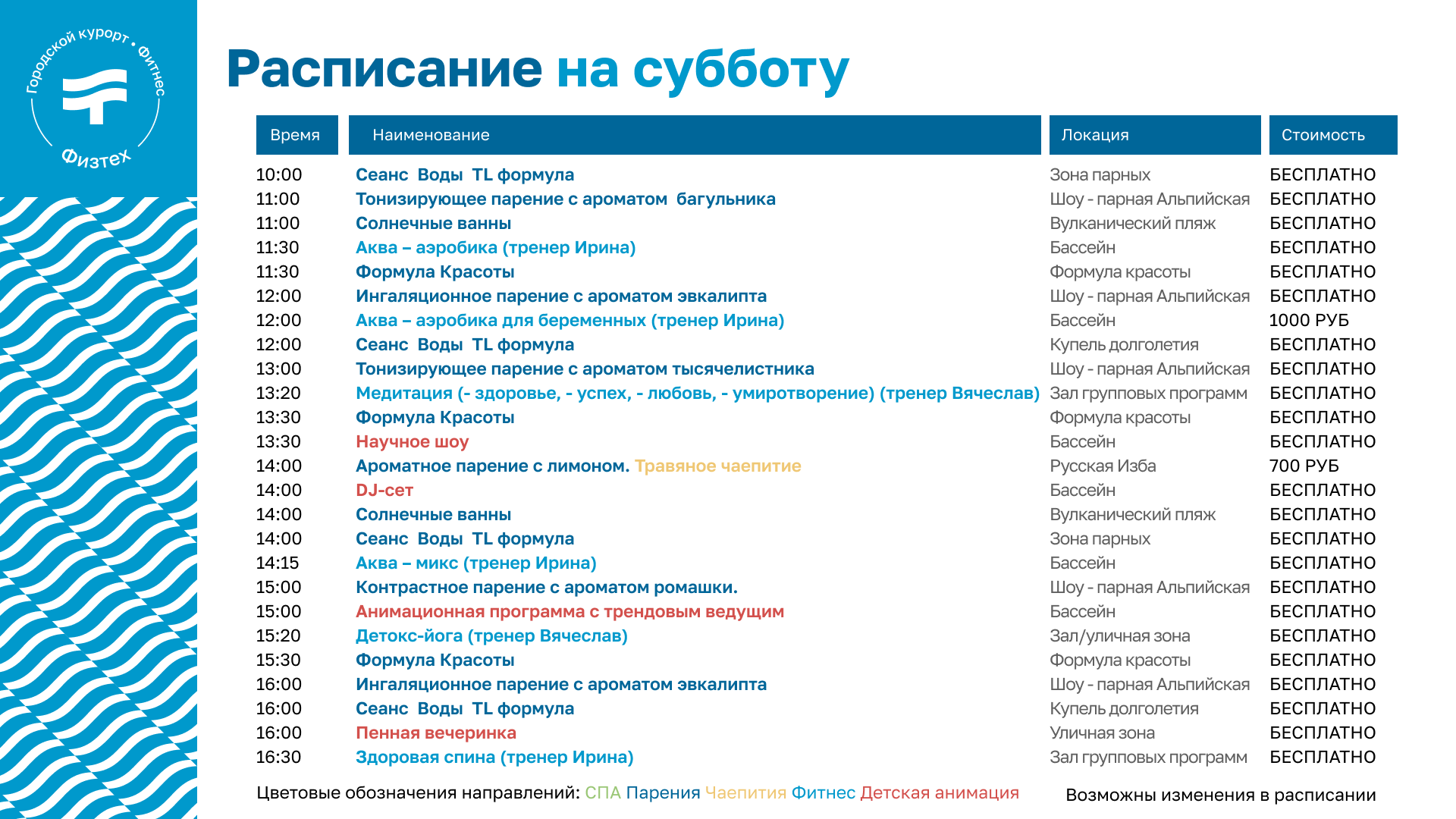 Городской курорт • Фитнес
Физтех

Расписание на субботу

| Время | Наименование | Локация | Стоимость |
|---|---|---|---|
| 10:00 | Сеанс Воды TL формула | Зона парных | БЕСПЛАТНО |
| 11:00 | Тонизирующее парение с ароматом багульника | Шоу - парная Альпийская | БЕСПЛАТНО |
| 11:00 | Солнечные ванны | Вулканический пляж | БЕСПЛАТНО |
| 11:30 | Аква – аэробика (тренер Ирина) | Бассейн | БЕСПЛАТНО |
| 11:30 | Формула Красоты | Формула красоты | БЕСПЛАТНО |
| 12:00 | Ингаляционное парение с ароматом эвкалипта | Шоу - парная Альпийская | БЕСПЛАТНО |
| 12:00 | Аква – аэробика для беременных (тренер Ирина) | Бассейн | 1000 РУБ |
| 12:00 | Сеанс Воды TL формула | Купель долголетия | БЕСПЛАТНО |
| 13:00 | Тонизирующее парение с ароматом тысячелистника | Шоу - парная Альпийская | БЕСПЛАТНО |
| 13:20 | Медитация (- здоровье, - успех, - любовь, - умиротворение) (тренер Вячеслав) | Зал групповых программ | БЕСПЛАТНО |
| 13:30 | Формула Красоты | Формула красоты | БЕСПЛАТНО |
| 13:30 | Научное шоу | Бассейн | БЕСПЛАТНО |
| 14:00 | Ароматное парение с лимоном. Травяное чаепитие | Русская Изба | 700 РУБ |
| 14:00 | DJ-сет | Бассейн | БЕСПЛАТНО |
| 14:00 | Солнечные ванны | Вулканический пляж | БЕСПЛАТНО |
| 14:00 | Сеанс Воды TL формула | Зона парных | БЕСПЛАТНО |
| 14:15 | Аква – микс (тренер Ирина) | Бассейн | БЕСПЛАТНО |
| 15:00 | Контрастное парение с ароматом ромашки. | Шоу - парная Альпийская | БЕСПЛАТНО |
| 15:00 | Анимационная программа с трендовым ведущим | Бассейн | БЕСПЛАТНО |
| 15:20 | Детокс-йога (тренер Вячеслав) | Зал/уличная зона | БЕСПЛАТНО |
| 15:30 | Формула Красоты | Формула красоты | БЕСПЛАТНО |
| 16:00 | Ингаляционное парение с ароматом эвкалипта | Шоу - парная Альпийская | БЕСПЛАТНО |
| 16:00 | Сеанс Воды TL формула | Купель долголетия | БЕСПЛАТНО |
| 16:00 | Пенная вечеринка | Уличная зона | БЕСПЛАТНО |
| 16:30 | Здоровая спина (тренер Ирина) | Зал групповых программ | БЕСПЛАТНО |

Цветовые обозначения направлений: СПА Парения Чаепития Фитнес Детская анимация

Возможны изменения в расписании